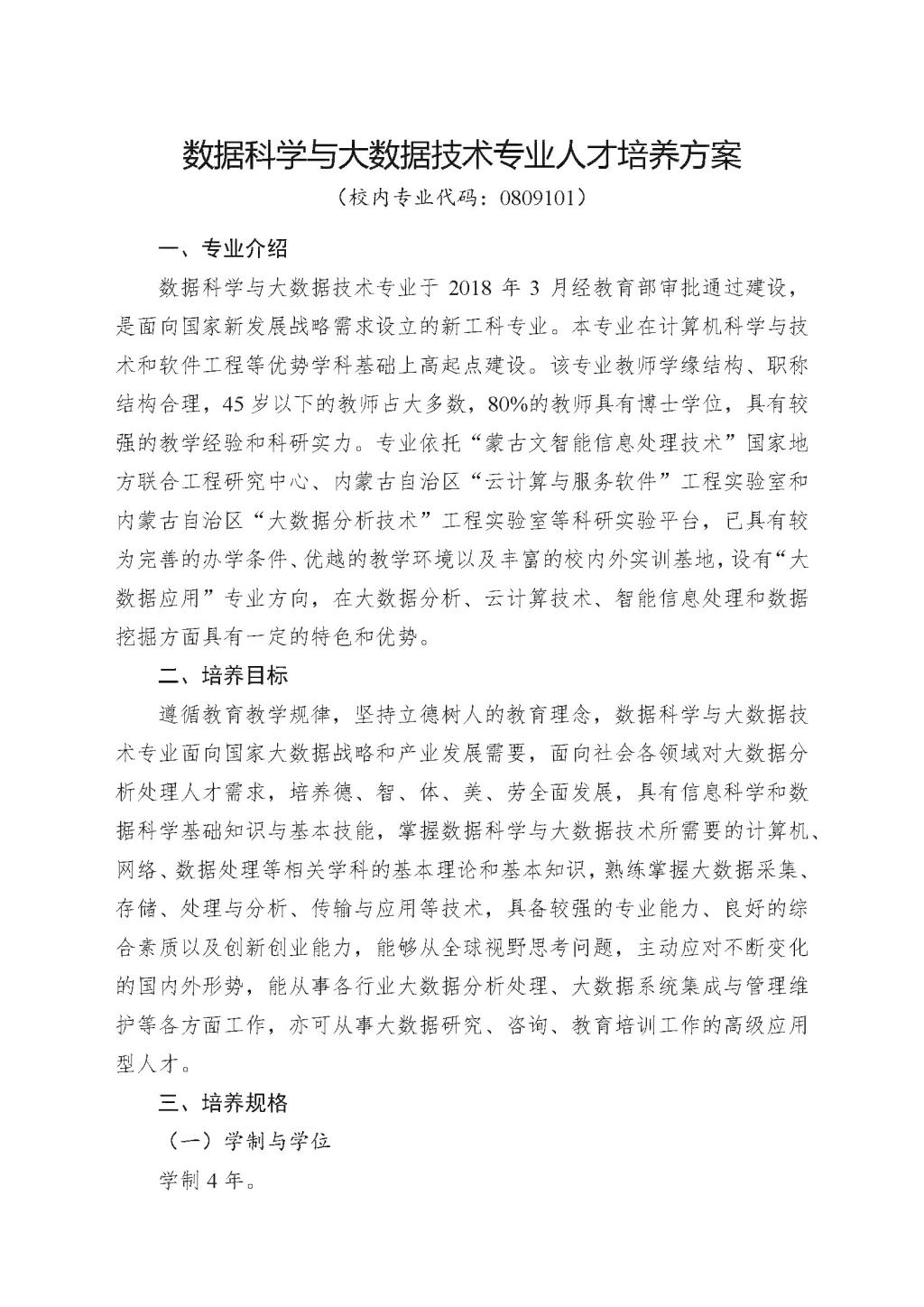 数据科学与大数据技术专业人才培养方案

（校内专业代码：0809101）

一、专业介绍

数据科学与大数据技术专业于 2018 年 3 月经教育部审批通过建设，是面向国家新发展战略需求设立的新工科专业。本专业在计算机科学与技术和软件工程等优势学科基础上高起点建设。该专业教师学缘结构、职称结构合理，45 岁以下的教师占大多数，80%的教师具有博士学位，具有较强的教学经验和科研实力。专业依托“蒙古文智能信息处理技术”国家地方联合工程研究中心、内蒙古自治区“云计算与服务软件”工程实验室和内蒙古自治区“大数据分析技术”工程实验室等科研实验平台，已具有较为完善的办学条件、优越的教学环境以及丰富的校内外实训基地，设有“大数据应用”专业方向，在大数据分析、云计算技术、智能信息处理和数据挖掘方面具有一定的特色和优势。

二、培养目标

遵循教育教学规律，坚持立德树人的教育理念，数据科学与大数据技术专业面向国家大数据战略和产业发展需要，面向社会各领域对大数据分析处理人才需求，培养德、智、体、美、劳全面发展，具有信息科学和数据科学基础知识与基本技能，掌握数据科学与大数据技术所需要的计算机、网络、数据处理等相关学科的基本理论和基本知识，熟练掌握大数据采集、存储、处理与分析、传输与应用等技术，具备较强的专业能力、良好的综合素质以及创新创业能力，能够从全球视野思考问题，主动应对不断变化的国内外形势，能从事各行业大数据分析处理、大数据系统集成与管理维护等各方面工作，亦可从事大数据研究、咨询、教育培训工作的高级应用型人才。

三、培养规格

（一）学制与学位

学制 4 年。